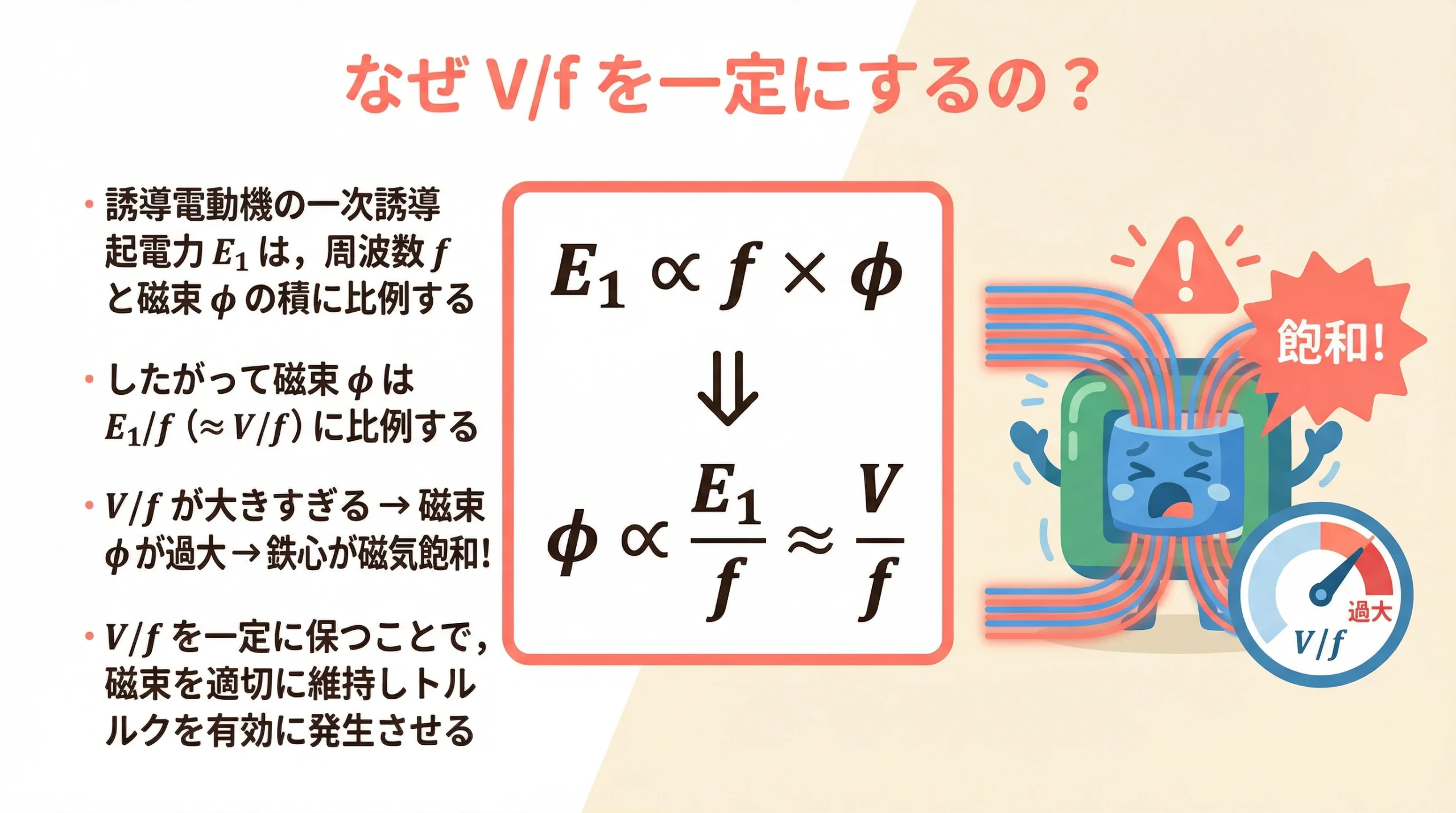 なぜ V/f を一定にするの？

• 誘導電動機の一次誘導起電力 $E_1$ は，周波数 $f$ と磁束 $\phi$ の積に比例する

• したがって磁束 $\phi$ は $E_1/f$（$\approx V/f$）に比例する

• $V/f$ が大きすぎる → 磁束 $\phi$ が過大 → 鉄心が磁気飽和！

• $V/f$ を一定に保つことで，磁束を適切に維持しトルルクを有効に発生させる

$E_1 \propto f \times \phi$

$\Downarrow$

$\phi \propto \frac{E_1}{f} \approx \frac{V}{f}$

飽和！

過大

$V/f$